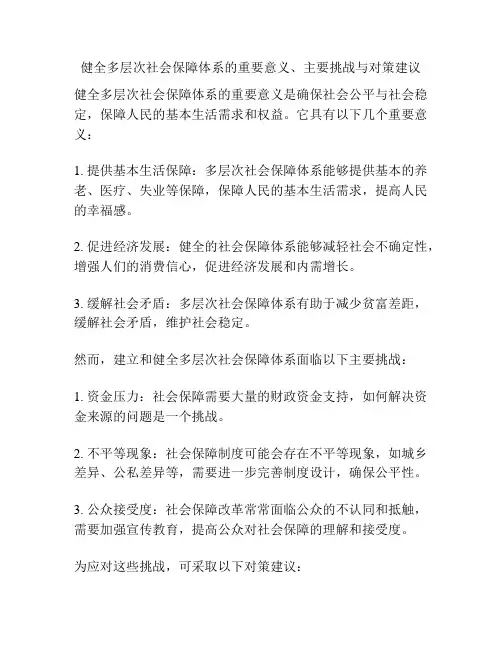 健全多层次社会保障体系的重要意义、主要挑战与对策建议

健全多层次社会保障体系的重要意义是确保社会公平与社会稳定，保障人民的基本生活需求和权益。它具有以下几个重要意义：

1. 提供基本生活保障：多层次社会保障体系能够提供基本的养老、医疗、失业等保障，保障人民的基本生活需求，提高人民的幸福感。

2. 促进经济发展：健全的社会保障体系能够减轻社会不确定性，增强人们的消费信心，促进经济发展和内需增长。

3. 缓解社会矛盾：多层次社会保障体系有助于减少贫富差距，缓解社会矛盾，维护社会稳定。

然而，建立和健全多层次社会保障体系面临以下主要挑战：

1. 资金压力：社会保障需要大量的财政资金支持，如何解决资金来源的问题是一个挑战。

2. 不平等现象：社会保障制度可能会存在不平等现象，如城乡差异、公私差异等，需要进一步完善制度设计，确保公平性。

3. 公众接受度：社会保障改革常常面临公众的不认同和抵触，需要加强宣传教育，提高公众对社会保障的理解和接受度。

为应对这些挑战，可采取以下对策建议：